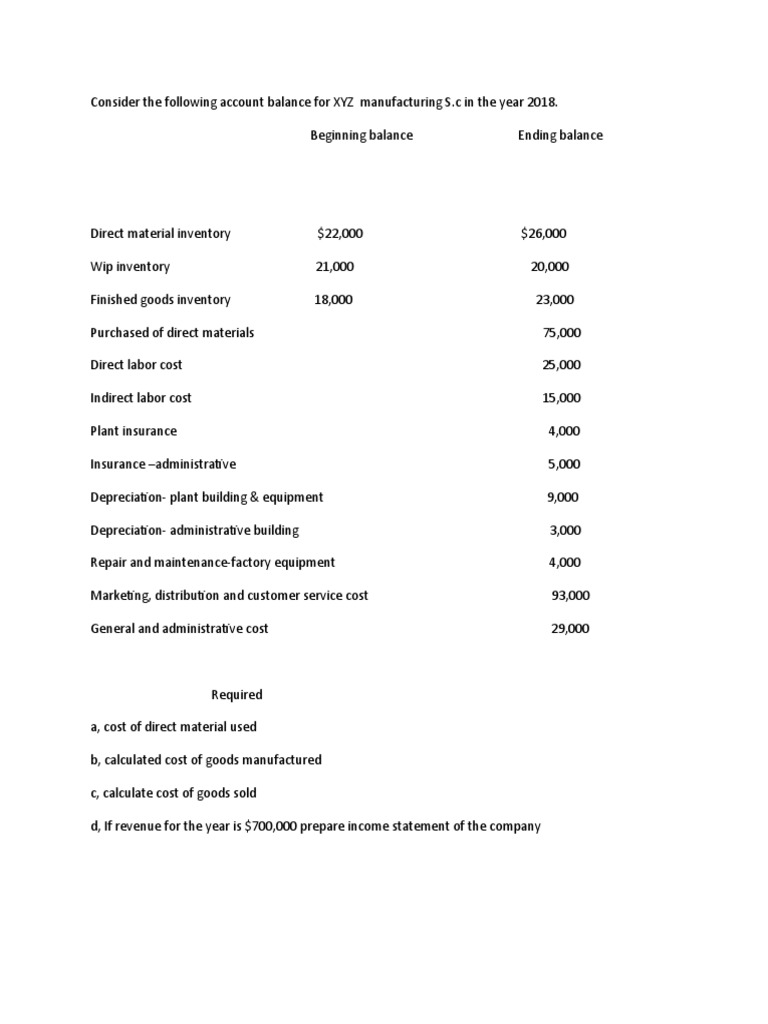 Consider the following account balance for XYZ manufacturing S.c in the year 2018.

| | Beginning balance | Ending balance |
|---|---|---|
| Direct material inventory | \$22,000 | \$26,000 |
| Wip inventory | 21,000 | 20,000 |
| Finished goods inventory | 18,000 | 23,000 |
| Purchased of direct materials | | 75,000 |
| Direct labor cost | | 25,000 |
| Indirect labor cost | | 15,000 |
| Plant insurance | | 4,000 |
| Insurance –administrative | | 5,000 |
| Depreciation- plant building & equipment | | 9,000 |
| Depreciation- administrative building | | 3,000 |
| Repair and maintenance-factory equipment | | 4,000 |
| Marketing, distribution and customer service cost | | 93,000 |
| General and administrative cost | | 29,000 |

Required

a, cost of direct material used

b, calculated cost of goods manufactured

c, calculate cost of goods sold

d, If revenue for the year is \$700,000 prepare income statement of the company